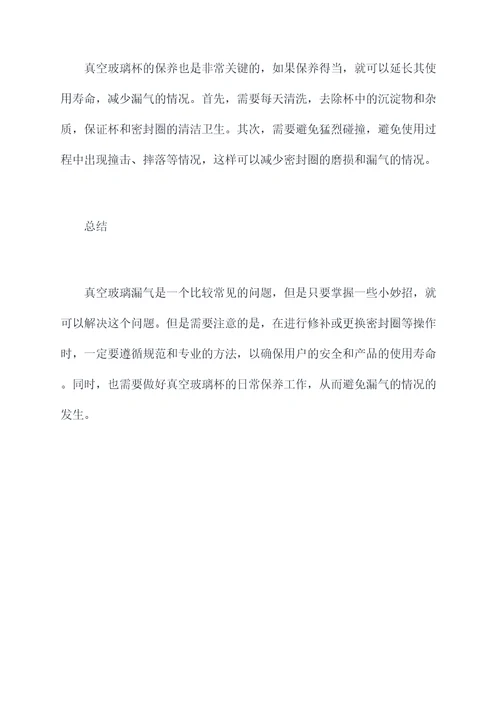 真空玻璃杯的保养也是非常关键的，如果保养得当，就可以延长其使用寿命，减少漏气的情况。首先，需要每天清洗，去除杯中的沉淀物和杂质，保证杯和密封圈的清洁卫生。其次，需要避免猛烈碰撞，避免使用过程中出现撞击、摔落等情况，这样可以减少密封圈的磨损和漏气的情况。

总结

真空玻璃漏气是一个比较常见的问题，但是只要掌握一些小妙招，就可以解决这个问题。但是需要注意的是，在进行修补或更换密封圈等操作时，一定要遵循规范和专业的方法，以确保用户的安全和产品的使用寿命。同时，也需要做好真空玻璃杯的日常保养工作，从而避免漏气的情况的发生。